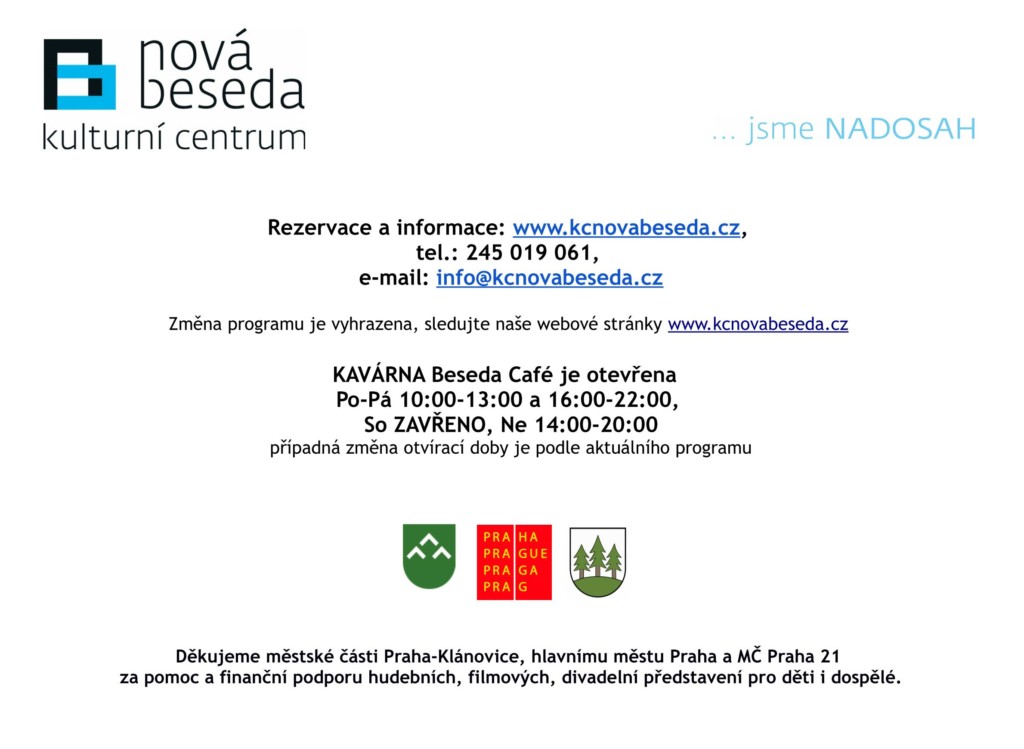 nová beseda
kulturní centrum

... jsme NADOSAH

Rezervace a informace: www.kcnovabeseda.cz,
tel.: 245 019 061,
e-mail: info@kcnovabeseda.cz

Změna programu je vyhrazena, sledujte naše webové stránky www.kcnovabeseda.cz

KAVÁRNA Beseda Café je otevřena
Po-Pá 10:00-13:00 a 16:00-22:00,
So ZAVŘENO, Ne 14:00-20:00
případná změna otvírací doby je podle aktuálního programu

PRA HA
PRA GUE
PRA GA
PRA G

Děkujeme městské části Praha-Klánovice, hlavnímu městu Praha a MČ Praha 21
za pomoc a finanční podporu hudebních, filmových, divadelní představení pro děti i dospělé.